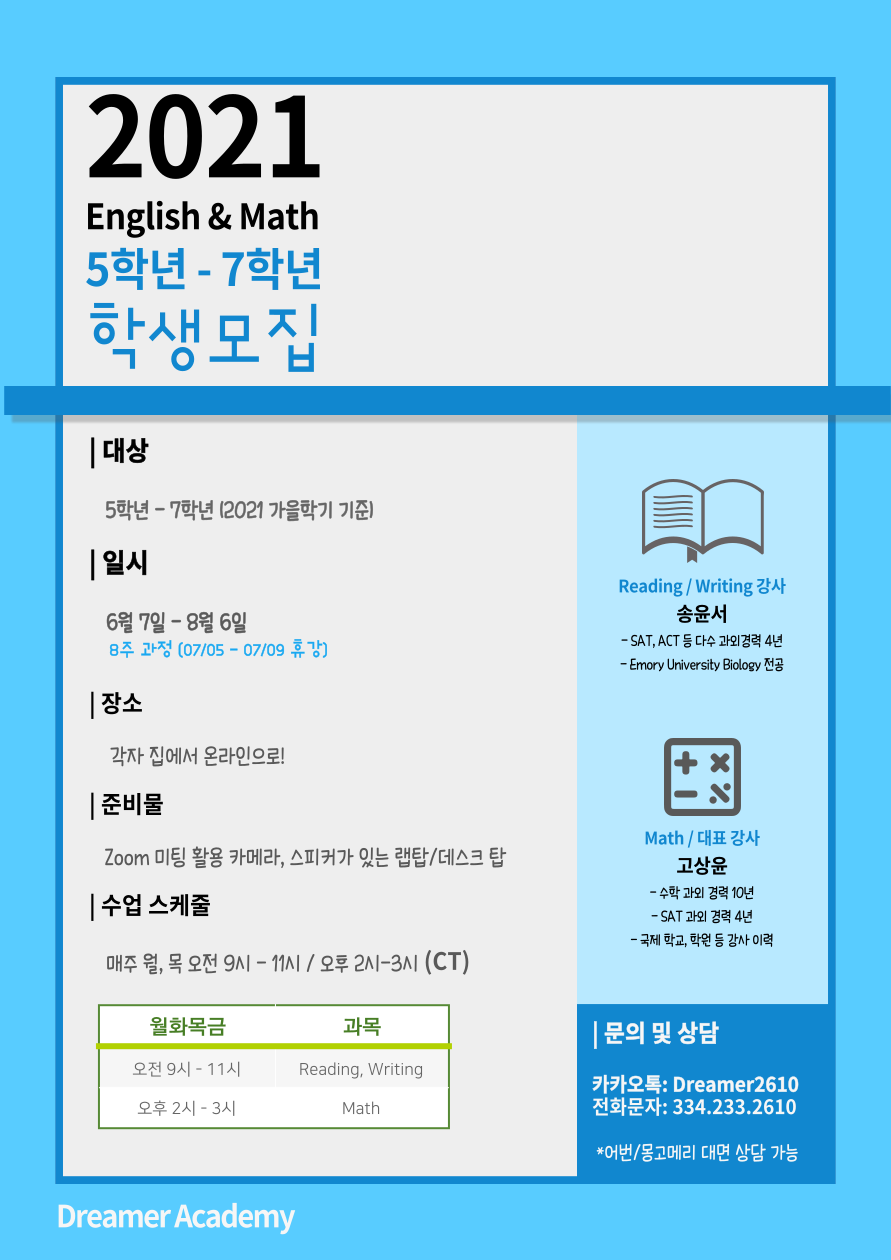 2021
English & Math
5학년 - 7학년
학생모집

| 대상

5학년 - 7학년 (2021 가을학기 기준)

| 일시

6월 7일 - 8월 6일
8주 과정 (07/05 - 07/09 휴강)

| 장소

각자 집에서 온라인으로!

| 준비물

Zoom 미팅 활용 카메라, 스피커가 있는 랩탑/데스크 탑

| 수업 스케줄

매주 월, 목 오전 9시 - 11시 / 오후 2시-3시 (CT)

| 월화목금 | 과목 |
|---|---|
| 오전 9시 - 11시 | Reading, Writing |
| 오후 2시 - 3시 | Math |

Reading / Writing 강사
송윤서
- SAT, ACT 등 다수 과외경력 4년
- Emory University Biology 전공

Math / 대표 강사
고상윤
- 수학 과외 경력 10년
- SAT 과외 경력 4년
- 국제 학교, 학원 등 강사 이력

| 문의 및 상담

카카오톡: Dreamer2610
전화문자: 334.233.2610

*어번/몽고메리 대면 상담 가능

Dreamer Academy